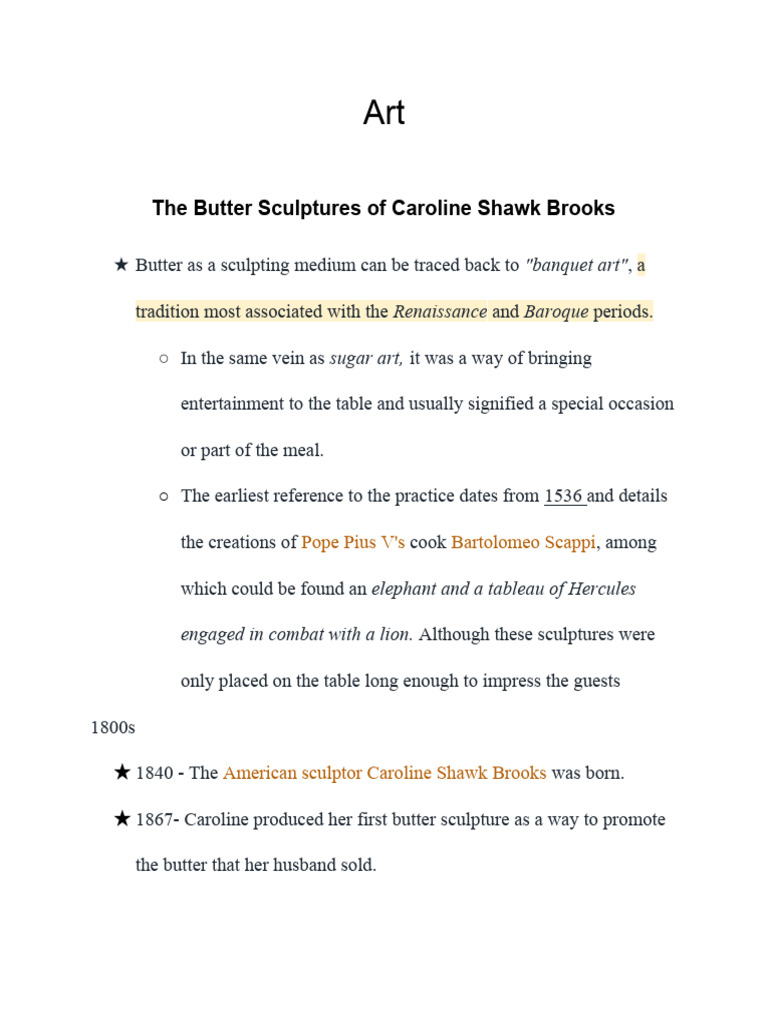 Art

The Butter Sculptures of Caroline Shawk Brooks

★ Butter as a sculpting medium can be traced back to "banquet art", a tradition most associated with the Renaissance and Baroque periods.

○ In the same vein as sugar art, it was a way of bringing entertainment to the table and usually signified a special occasion or part of the meal.

○ The earliest reference to the practice dates from 1536 and details the creations of Pope Pius V's cook Bartolomeo Scappi, among which could be found an elephant and a tableau of Hercules engaged in combat with a lion. Although these sculptures were only placed on the table long enough to impress the guests

1800s

★ 1840 - The American sculptor Caroline Shawk Brooks was born.

★ 1867- Caroline produced her first butter sculpture as a way to promote the butter that her husband sold.